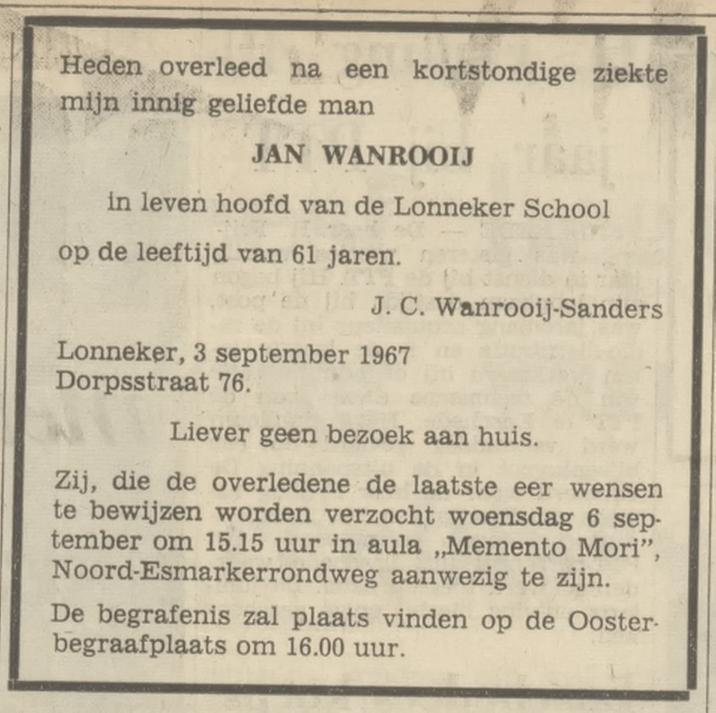 Heden overleed na een kortstondige ziekte mijn innig geliefde man

JAN WANROOIJ

in leven hoofd van de Lonneker School

op de leeftijd van 61 jaren.

J. C. Wanrooij-Sanders

Lonneker, 3 september 1967
Dorpsstraat 76.

Liever geen bezoek aan huis.

Zij, die de overledene de laatste eer wensen te bewijzen worden verzocht woensdag 6 september om 15.15 uur in aula „Memento Mori", Noord-Esmarkerrondweg aanwezig te zijn.

De begrafenis zal plaats vinden op de Oosterbegraafplaats om 16.00 uur.